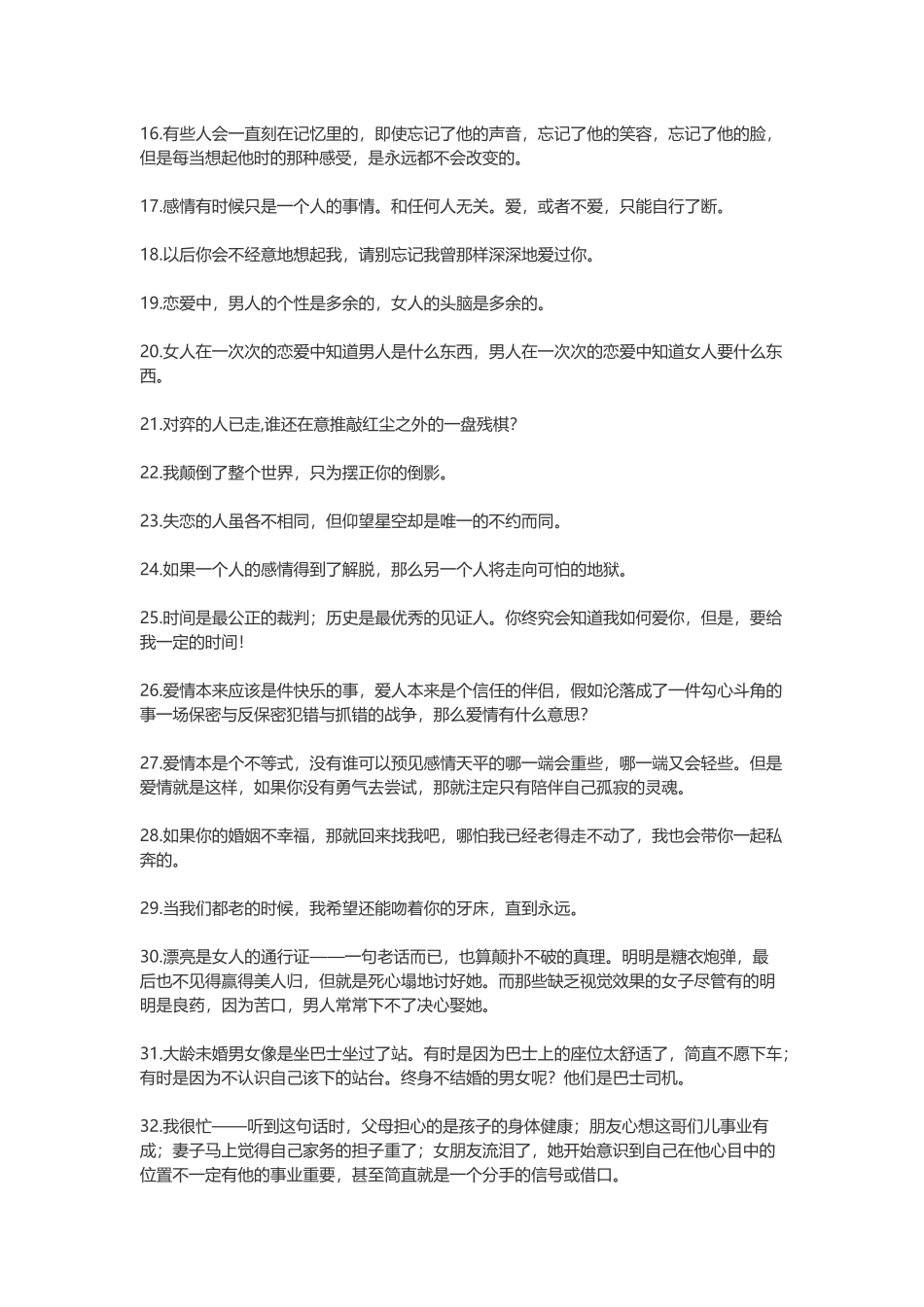 16.有些人会一直刻在记忆里的，即使忘记了他的声音，忘记了他的笑容，忘记了他的脸，但是每当想起他时的那种感受，是永远都不会改变的。

17.感情有时候只是一个人的事情。和任何人无关。爱，或者不爱，只能自行了断。

18.以后你会不经意地想起我，请别忘记我曾那样深深地爱过你。

19.恋爱中，男人的个性是多余的，女人的头脑是多余的。

20.女人在一次次的恋爱中知道男人是什么东西，男人在一次次的恋爱中知道女人要什么东西。

21.对弈的人已走,谁还在意推敲红尘之外的一盘残棋?

22.我颠倒了整个世界，只为摆正你的倒影。

23.失恋的人虽各不相同，但仰望星空却是唯一的不约而同。

24.如果一个人的感情得到了解脱，那么另一个人将走向可怕的地狱。

25.时间是最公正的裁判；历史是最优秀的见证人。你终究会知道我如何爱你，但是，要给我一定的时间!

26.爱情本来应该是件快乐的事，爱人本来是个信任的伴侣，假如沦落成了一件勾心斗角的事一场保密与反保密犯错与抓错的战争，那么爱情有什么意思?

27.爱情本是个不等式，没有谁可以预见感情天平的哪一端会重些，哪一端又会轻些。但是爱情就是这样，如果你没有勇气去尝试，那就注定只有陪伴自己孤寂的灵魂。

28.如果你的婚姻不幸福，那就回来找我吧，哪怕我已经老得走不动了，我也会带你一起私奔的。

29.当我们都老的时候，我希望还能吻着你的牙床，直到永远。

30.漂亮是女人的通行证——一句老话而已，也算颠扑不破的真理。明明是糖衣炮弹，最后也不见得赢得美人归，但就是死心塌地讨好她。而那些缺乏视觉效果的女子尽管有的明明是良药，因为苦口，男人常常下不了决心娶她。

31.大龄未婚男女像是坐巴士坐过了站。有时是因为巴士上的座位太舒适了，简直不愿下车；有时是因为不认识自己该下的站台。终身不结婚的男女呢？他们是巴士司机。

32.我很忙——听到这句话时，父母担心的是孩子的身体健康；朋友心想这哥们儿事业有成；妻子马上觉得自己家务的担子重了；女朋友流泪了，她开始意识到自己在他心目中的位置不一定有他的事业重要，甚至简直就是一个分手的信号或借口。